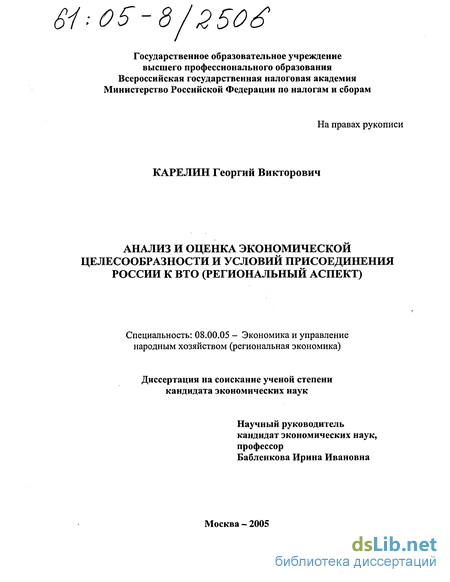 61:05-8/2506

Государственное образовательное учреждение
высшего профессионального образования
Всероссийская государственная налоговая академия
Министерство Российской Федерации по налогам и сборам

На правах рукописи

КАРЕЛИН Георгий Викторович

АНАЛИЗ И ОЦЕНКА ЭКОНОМИЧЕСКОЙ ЦЕЛЕСООБРАЗНОСТИ И УСЛОВИЙ ПРИСОЕДИНЕНИЯ РОССИИ К ВТО (РЕГИОНАЛЬНЫЙ АСПЕКТ)

Специальность: 08.00.05 – Экономика и управление народным хозяйством (региональная экономика)

Диссертация на соискание ученой степени
кандидата экономических наук

Научный руководитель
кандидат экономических наук,
профессор
Бабленкова Ирина Ивановна

Москва – 2005

dsLib.net
библиотека диссертаций